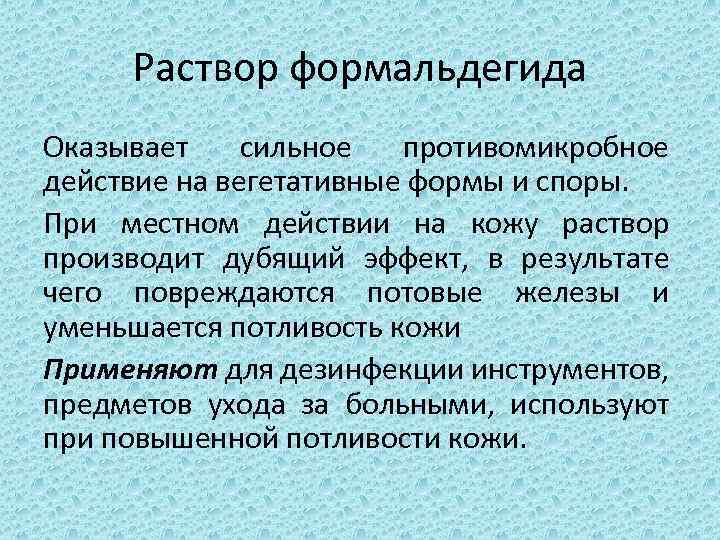 Раствор формальдегида

Оказывает сильное противомикробное действие на вегетативные формы и споры.

При местном действии на кожу раствор производит дубящий эффект, в результате чего повреждаются потовые железы и уменьшается потливость кожи

Применяют для дезинфекции инструментов, предметов ухода за больными, используют при повышенной потливости кожи.